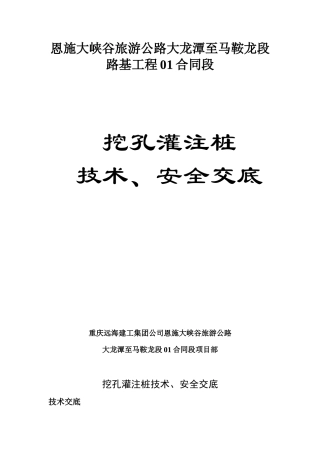 恩施大峡谷旅游公路大龙潭至马鞍龙段
路基工程 01 合同段

挖孔灌注桩
技术、安全交底

重庆远海建工集团公司恩施大峡谷旅游公路
大龙潭至马鞍龙段 01 合同段项目部

挖孔灌注桩技术、安全交底

技术交底